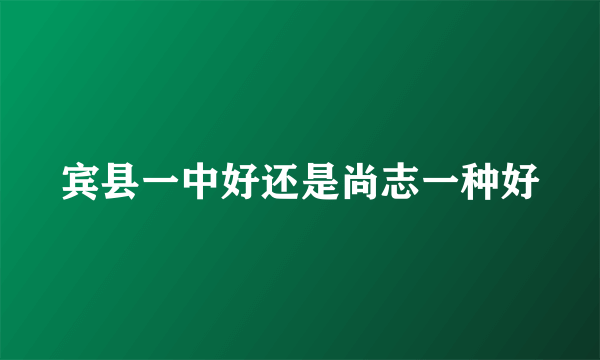 宾县一中好还是尚志一种好